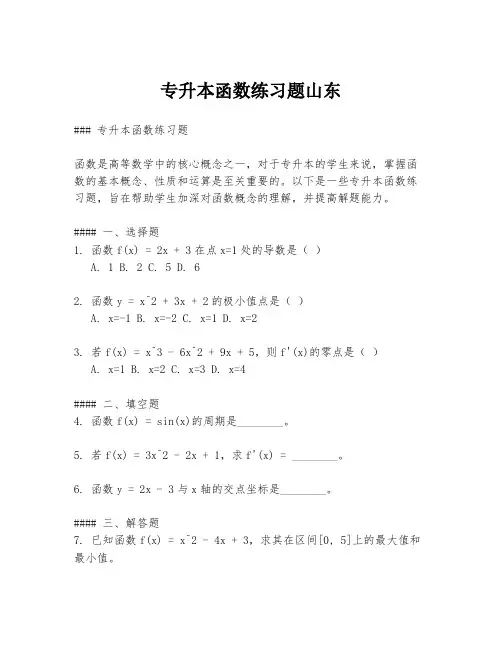 专升本函数练习题山东

### 专升本函数练习题

函数是高等数学中的核心概念之一，对于专升本的学生来说，掌握函数的基本概念、性质和运算是至关重要的。以下是一些专升本函数练习题，旨在帮助学生加深对函数概念的理解，并提高解题能力。

#### 一、选择题

1. 函数 f(x) = 2x + 3 在点 x=1 处的导数是（ ）
A. 1 B. 2 C. 5 D. 6

2. 函数 y = x^2 + 3x + 2 的极小值点是（ ）
A. x=-1 B. x=-2 C. x=1 D. x=2

3. 若 f(x) = x^3 - 6x^2 + 9x + 5，则 f'(x)的零点是（ ）
A. x=1 B. x=2 C. x=3 D. x=4

#### 二、填空题

4. 函数 f(x) = sin(x)的周期是________。

5. 若 f(x) = 3x^2 - 2x + 1，求 f'(x) = ________。

6. 函数 y = 2x - 3 与 x 轴的交点坐标是________。

#### 三、解答题

7. 已知函数 f(x) = x^2 - 4x + 3，求其在区间[0, 5]上的最大值和最小值。